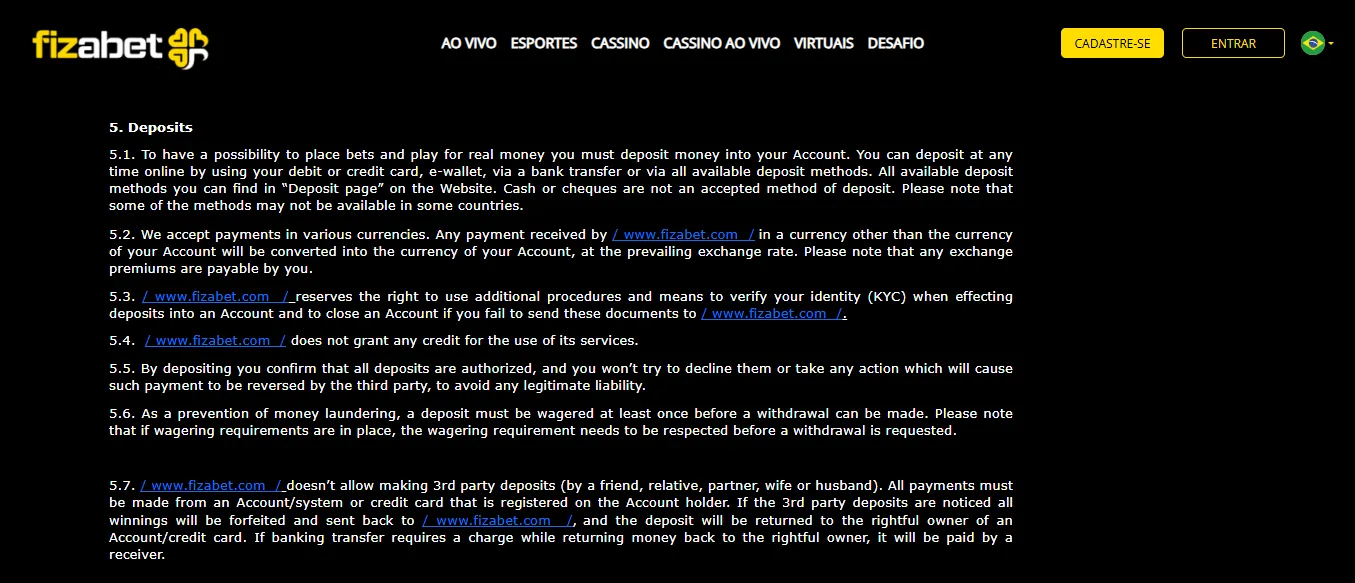 fizabet

AO VIVO ESPORTES CASSINO CASSINO AO VIVO VIRTUAIS DESAFIO

CADASTRE-SE ENTRAR

5. Deposits

5.1. To have a possibility to place bets and play for real money you must deposit money into your Account. You can deposit at any time online by using your debit or credit card, e-wallet, via a bank transfer or via all available deposit methods. All available deposit methods you can find in "Deposit page" on the Website. Cash or cheques are not an accepted method of deposit. Please note that some of the methods may not be available in some countries.

5.2. We accept payments in various currencies. Any payment received by / www.fizabet.com / in a currency other than the currency of your Account will be converted into the currency of your Account, at the prevailing exchange rate. Please note that any exchange premiums are payable by you.

5.3. / www.fizabet.com / reserves the right to use additional procedures and means to verify your identity (KYC) when effecting deposits into an Account and to close an Account if you fail to send these documents to / www.fizabet.com /.

5.4. / www.fizabet.com / does not grant any credit for the use of its services.

5.5. By depositing you confirm that all deposits are authorized, and you won't try to decline them or take any action which will cause such payment to be reversed by the third party, to avoid any legitimate liability.

5.6. As a prevention of money laundering, a deposit must be wagered at least once before a withdrawal can be made. Please note that if wagering requirements are in place, the wagering requirement needs to be respected before a withdrawal is requested.

5.7. / www.fizabet.com / doesn't allow making 3rd party deposits (by a friend, relative, partner, wife or husband). All payments must be made from an Account/system or credit card that is registered on the Account holder. If the 3rd party deposits are noticed all winnings will be forfeited and sent back to / www.fizabet.com /, and the deposit will be returned to the rightful owner of an Account/credit card. If banking transfer requires a charge while returning money back to the rightful owner, it will be paid by a receiver.